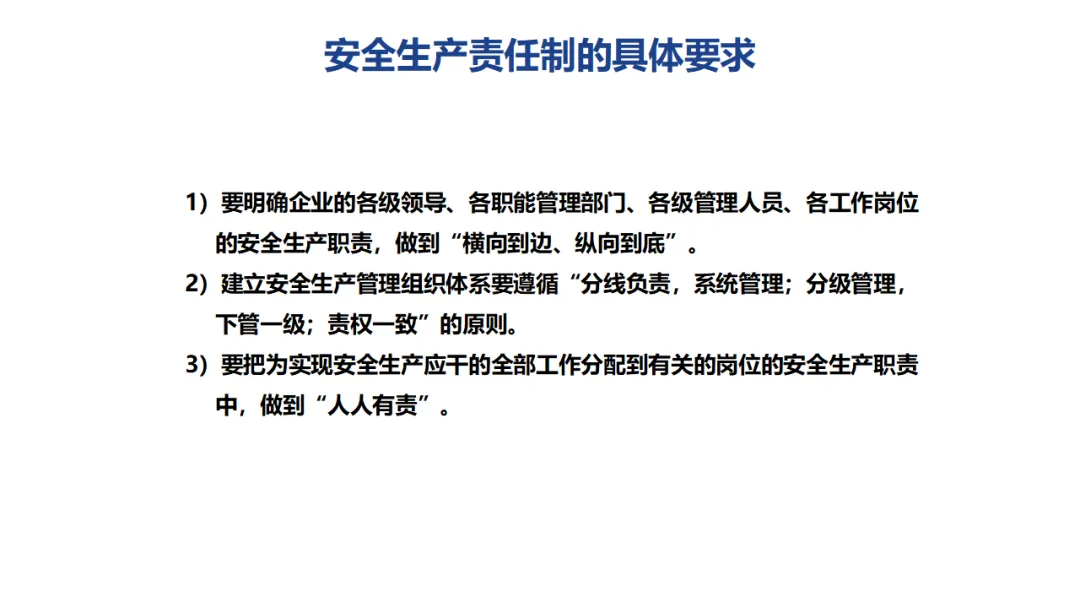 安全生产责任制的具体要求

1）要明确企业的各级领导、各职能管理部门、各级管理人员、各工作岗位的安全生产职责，做到“横向到边、纵向到底”。

2）建立安全生产管理组织体系要遵循“分线负责，系统管理；分级管理，下管一级；责权一致”的原则。

3）要把为实现安全生产应干的全部工作分配到有关的岗位的安全生产职责中，做到“人人有责”。